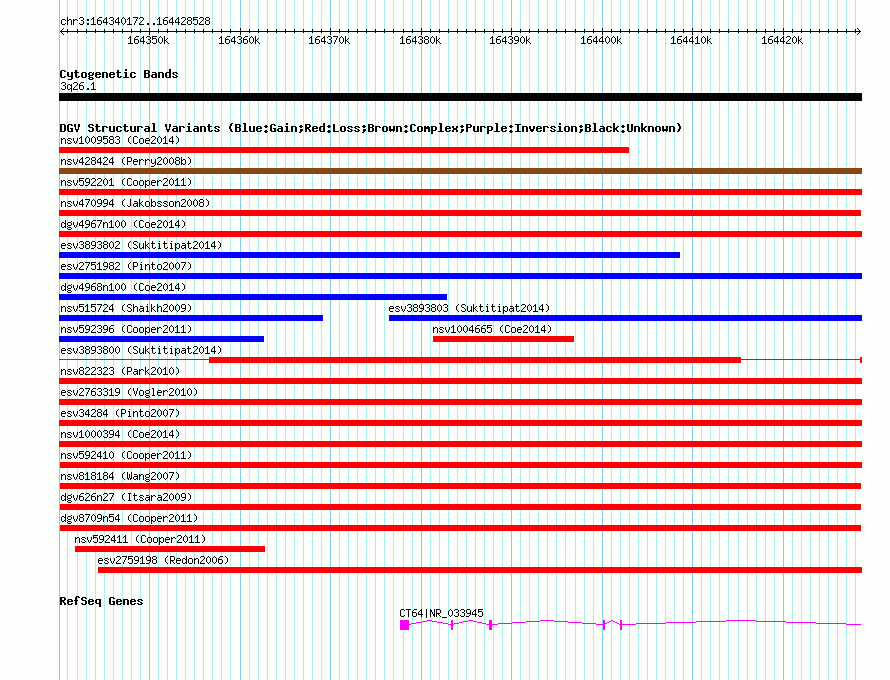 chr3:164340172..164428528

164350k 164360k 164370k 164380k 164390k 164400k 164410k 164420k

Cytogenetic Bands
3q26.1

DGV Structural Variants (Blue:Gain;Red:Loss;Brown:Complex;Purple:Inversion;Black:Unknown)
nsv1009583 (Coe2014)
nsv428424 (Perry2008b)
nsv592201 (Cooper2011)
nsv470994 (Jakobsson2008)
dgv4967n100 (Coe2014)
esv3893802 (Suktitipat2014)
esv2751982 (Pinto2007)
dgv4968n100 (Coe2014)
nsv515724 (Shaikh2009)
esv3893803 (Suktitipat2014)
nsv592396 (Cooper2011)
nsv1004665 (Coe2014)
esv3893800 (Suktitipat2014)
nsv822323 (Park2010)
esv2763319 (Vogler2010)
esv34284 (Pinto2007)
nsv1000394 (Coe2014)
nsv592410 (Cooper2011)
nsv818184 (Wang2007)
dgv626n27 (Itsara2009)
dgv8709n54 (Cooper2011)
nsv592411 (Cooper2011)
esv2759198 (Redon2006)

RefSeq Genes
CT64|NR_033945